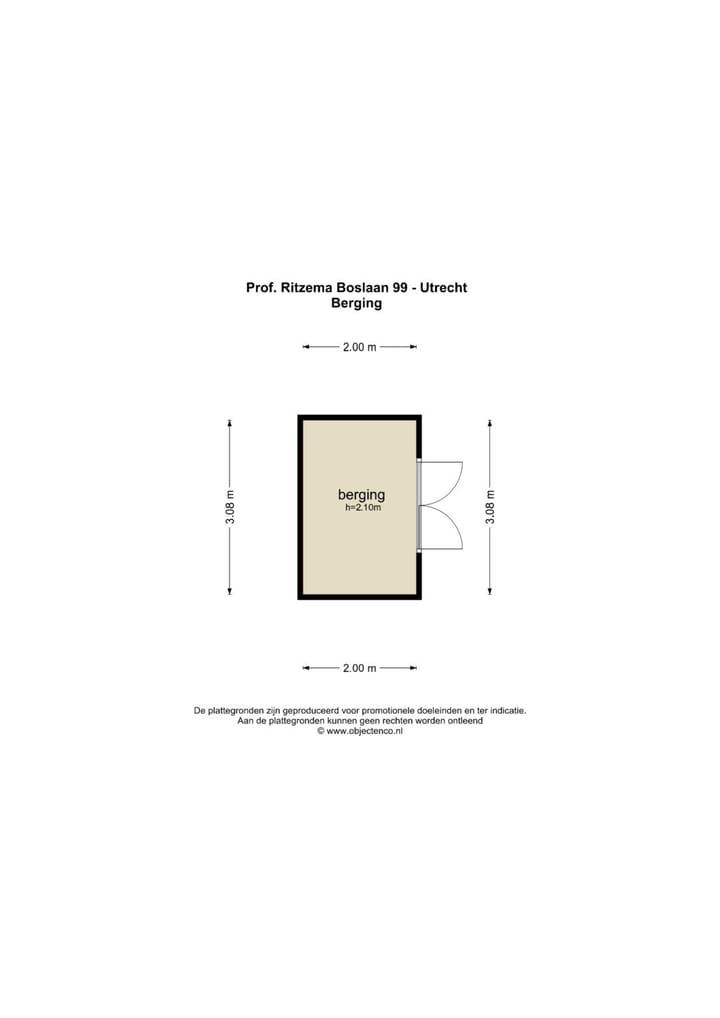 Prof. Ritzema Boslaan 99 - Utrecht
Berging

2.00 m

3.08 m

berging
h=2.10m

3.08 m

2.00 m

De plattegronden zijn geproduceerd voor promotionele doeleinden en ter indicatie.
Aan de plattegronden kunnen geen rechten worden ontleend
© www.objectenco.nl